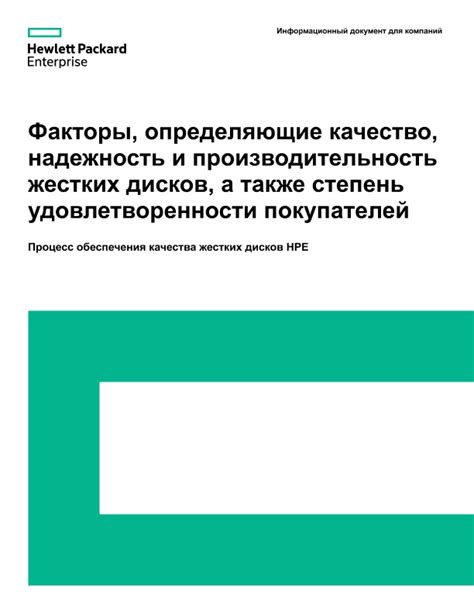 Hewlett Packard
Enterprise

Информационный документ для компаний

Факторы, определяющие качество, надежность и производительность жестких дисков, а также степень удовлетворенности покупателей

Процесс обеспечения качества жестких дисков HPE